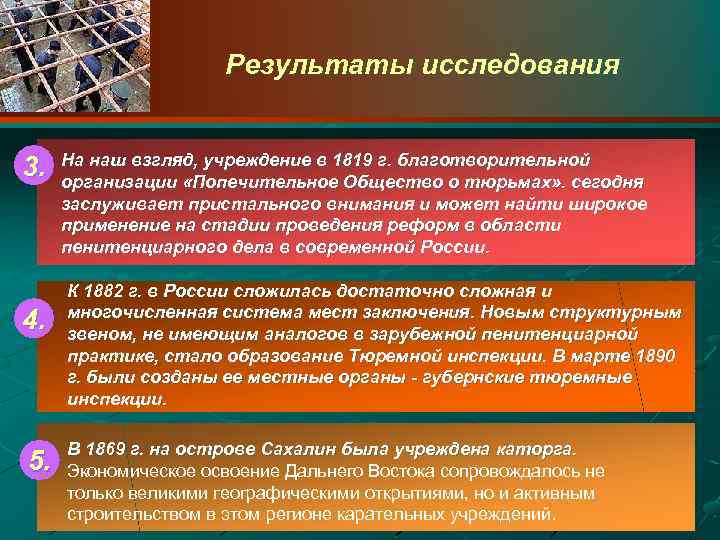 Результаты исследования

3. На наш взгляд, учреждение в 1819 г. благотворительной организации «Попечительное Общество о тюрьмах». сегодня заслуживает пристального внимания и может найти широкое применение на стадии проведения реформ в области пенитенциарного дела в современной России.

4. К 1882 г. в России сложилась достаточно сложная и многочисленная система мест заключения. Новым структурным звеном, не имеющим аналогов в зарубежной пенитенциарной практике, стало образование Тюремной инспекции. В марте 1890 г. были созданы ее местные органы - губернские тюремные инспекции.

5. В 1869 г. на острове Сахалин была учреждена каторга. Экономическое освоение Дальнего Востока сопровождалось не только великими географическими открытиями, но и активным строительством в этом регионе карательных учреждений.